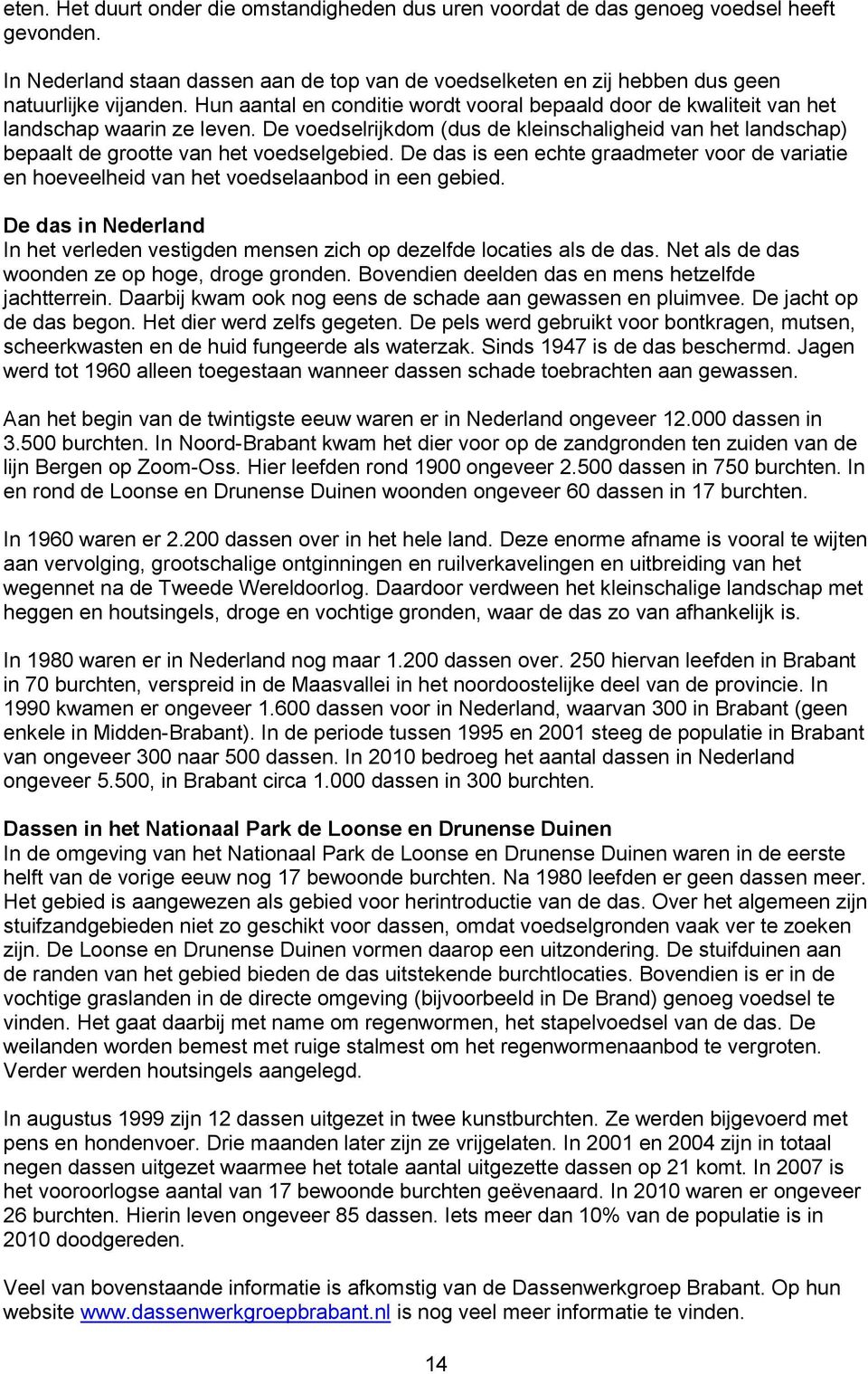 eten. Het duurt onder die omstandigheden dus uren voordat de das genoeg voedsel heeft gevonden.

In Nederland staan dassen aan de top van de voedselketen en zij hebben dus geen natuurlijke vijanden. Hun aantal en conditie wordt vooral bepaald door de kwaliteit van het landschap waarin ze leven. De voedselrijkdom (dus de kleinschaligheid van het landschap) bepaalt de grootte van het voedselgebied. De das is een echte graadmeter voor de variatie en hoeveelheid van het voedselaanbod in een gebied.

De das in Nederland
In het verleden vestigden mensen zich op dezelfde locaties als de das. Net als de das woonden ze op hoge, droge gronden. Bovendien deelden das en mens hetzelfde jachtterrein. Daarbij kwam ook nog eens de schade aan gewassen en pluimvee. De jacht op de das begon. Het dier werd zelfs gegeten. De pels werd gebruikt voor bontkragen, mutsen, scheerkwasten en de huid fungeerde als waterzak. Sinds 1947 is de das beschermd. Jagen werd tot 1960 alleen toegestaan wanneer dassen schade toebrachten aan gewassen.

Aan het begin van de twintigste eeuw waren er in Nederland ongeveer 12.000 dassen in 3.500 burchten. In Noord-Brabant kwam het dier voor op de zandgronden ten zuiden van de lijn Bergen op Zoom-Oss. Hier leefden rond 1900 ongeveer 2.500 dassen in 750 burchten. In en rond de Loonse en Drunense Duinen woonden ongeveer 60 dassen in 17 burchten.

In 1960 waren er 2.200 dassen over in het hele land. Deze enorme afname is vooral te wijten aan vervolging, grootschalige ontginningen en ruilverkavelingen en uitbreiding van het wegennet na de Tweede Wereldoorlog. Daardoor verdween het kleinschalige landschap met heggen en houtsingels, droge en vochtige gronden, waar de das zo van afhankelijk is.

In 1980 waren er in Nederland nog maar 1.200 dassen over. 250 hiervan leefden in Brabant in 70 burchten, verspreid in de Maasvallei in het noordoostelijke deel van de provincie. In 1990 kwamen er ongeveer 1.600 dassen voor in Nederland, waarvan 300 in Brabant (geen enkele in Midden-Brabant). In de periode tussen 1995 en 2001 steeg de populatie in Brabant van ongeveer 300 naar 500 dassen. In 2010 bedroeg het aantal dassen in Nederland ongeveer 5.500, in Brabant circa 1.000 dassen in 300 burchten.

Dassen in het Nationaal Park de Loonse en Drunense Duinen
In de omgeving van het Nationaal Park de Loonse en Drunense Duinen waren in de eerste helft van de vorige eeuw nog 17 bewoonde burchten. Na 1980 leefden er geen dassen meer. Het gebied is aangewezen als gebied voor herintroductie van de das. Over het algemeen zijn stuifzandgebieden niet zo geschikt voor dassen, omdat voedselgronden vaak ver te zoeken zijn. De Loonse en Drunense Duinen vormen daarop een uitzondering. De stuifduinen aan de randen van het gebied bieden de das uitstekende burchtlocaties. Bovendien is er in de vochtige graslanden in de directe omgeving (bijvoorbeeld in De Brand) genoeg voedsel te vinden. Het gaat daarbij met name om regenwormen, het stapelvoedsel van de das. De weilanden worden bemest met ruige stalmest om het regenwormenaanbod te vergroten. Verder werden houtsingels aangelegd.

In augustus 1999 zijn 12 dassen uitgezet in twee kunstburchten. Ze werden bijgevoerd met pens en hondenvoer. Drie maanden later zijn ze vrijgelaten. In 2001 en 2004 zijn in totaal negen dassen uitgezet waarmee het totale aantal uitgezette dassen op 21 komt. In 2007 is het vooroorlogse aantal van 17 bewoonde burchten geëvenaard. In 2010 waren er ongeveer 26 burchten. Hierin leven ongeveer 85 dassen. Iets meer dan 10% van de populatie is in 2010 doodgereden.

Veel van bovenstaande informatie is afkomstig van de Dassenwerkgroep Brabant. Op hun website www.dassenwerkgroepbrabant.nl is nog veel meer informatie te vinden.

14